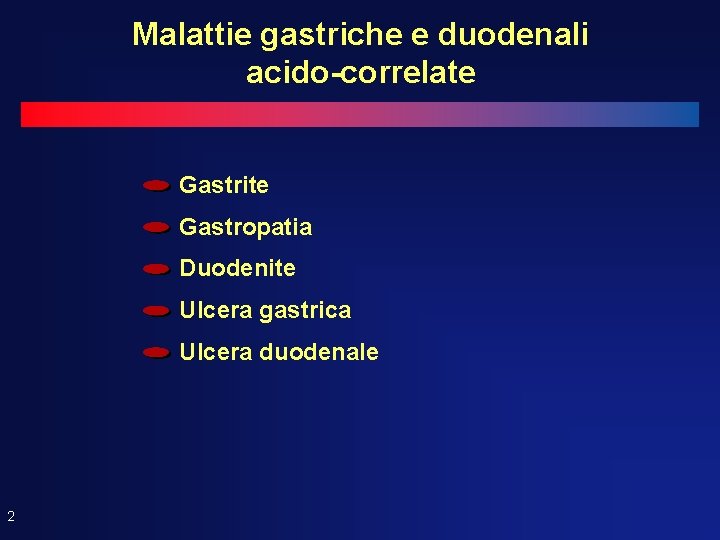 Malattie gastriche e duodenali
acido-correlate

• Gastrite
• Gastropatia
• Duodenite
• Ulcera gastrica
• Ulcera duodenale

2